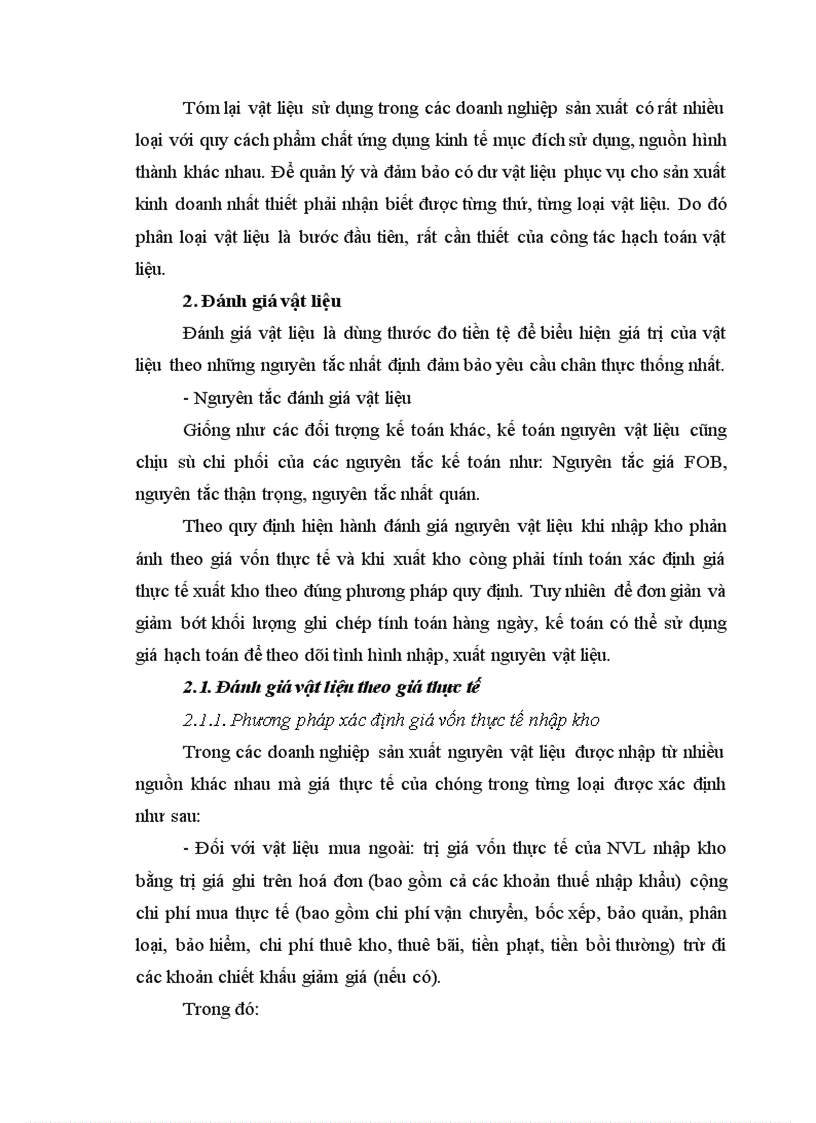 Tóm lại vật liệu sử dụng trong các doanh nghiệp sản xuất có rất nhiều loại với quy cách phẩm chất ứng dụng kinh tế mục đích sử dụng, nguồn hình thành khác nhau. Để quản lý và đảm bảo có dư vật liệu phục vụ cho sản xuất kinh doanh nhất thiết phải nhận biết được từng thứ, từng loại vật liệu. Do đó phân loại vật liệu là bước đầu tiên, rất cần thiết của công tác hạch toán vật liệu.

2. Đánh giá vật liệu

Đánh giá vật liệu là dùng thước đo tiền tệ để biểu hiện giá trị của vật liệu theo những nguyên tắc nhất định đảm bảo yêu cầu chân thực thống nhất.

- Nguyên tắc đánh giá vật liệu

Giống như các đối tượng kế toán khác, kế toán nguyên vật liệu cũng chịu sù chi phối của các nguyên tắc kế toán như: Nguyên tắc giá FOB, nguyên tắc thận trọng, nguyên tắc nhất quán.

Theo quy định hiện hành đánh giá nguyên vật liệu khi nhập kho phản ánh theo giá vốn thực tế và khi xuất kho còng phải tính toán xác định giá thực tế xuất kho theo đúng phương pháp quy định. Tuy nhiên để đơn giản và giảm bớt khối lượng ghi chép tính toán hàng ngày, kế toán có thể sử dụng giá hạch toán để theo dõi tình hình nhập, xuất nguyên vật liệu.

2.1. Đánh giá vật liệu theo giá thực tế

2.1.1. Phương pháp xác định giá vốn thực tế nhập kho

Trong các doanh nghiệp sản xuất nguyên vật liệu được nhập từ nhiều nguồn khác nhau mà giá thực tế của chóng trong từng loại được xác định như sau:

- Đối với vật liệu mua ngoài: trị giá vốn thực tế của NVL nhập kho bằng trị giá ghi trên hoá đơn (bao gồm cả các khoản thuế nhập khẩu) cộng chi phí mua thực tế (bao gồm chi phí vận chuyển, bốc xếp, bảo quản, phân loại, bảo hiểm, chi phí thuê kho, thuê bãi, tiền phạt, tiền bồi thường) trừ đi các khoản chiết khấu giảm giá (nếu có).

Trong đó: